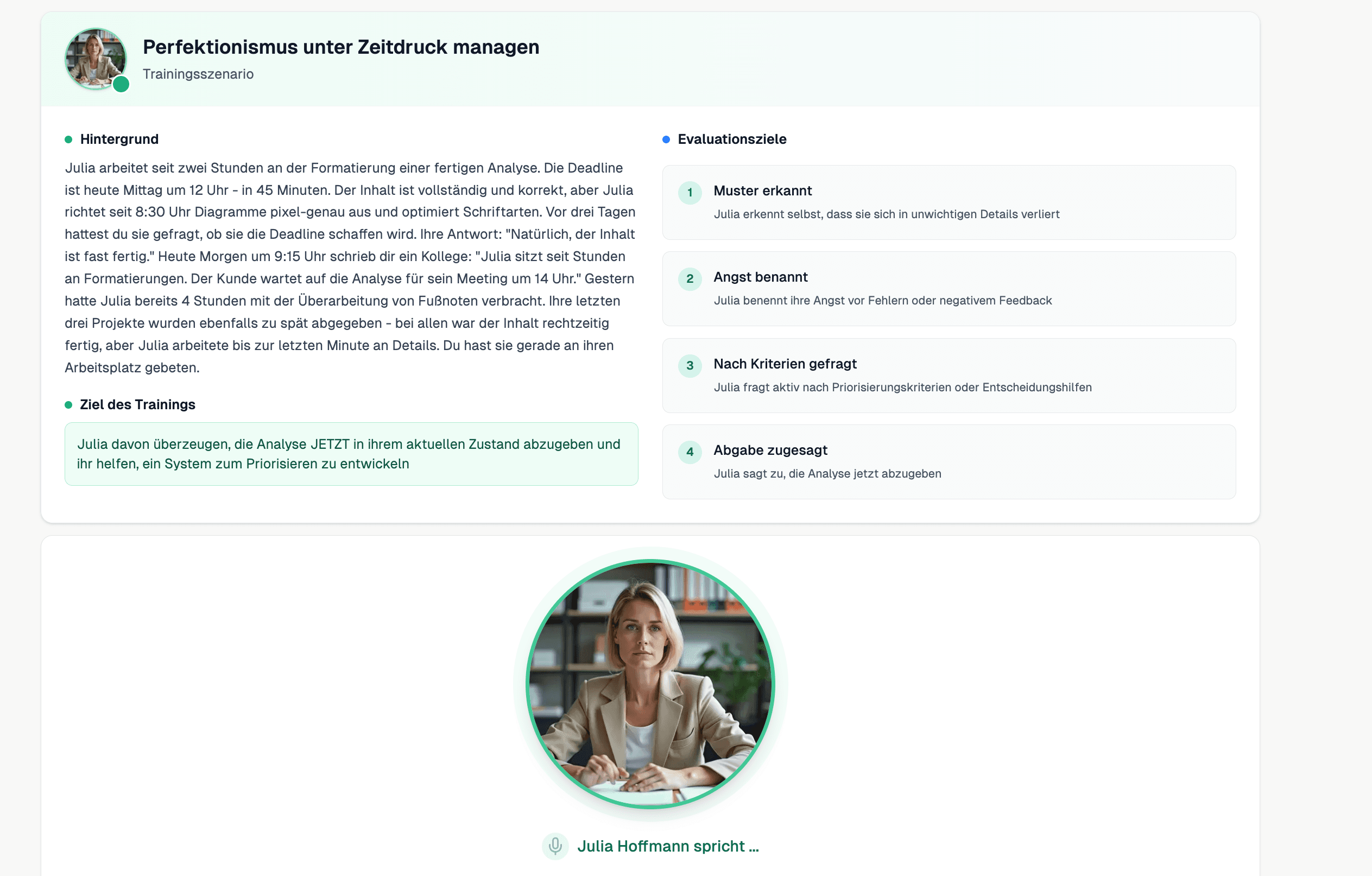 Perfektionismus unter Zeitdruck managen
Trainingsszenario

Hintergrund

Julia arbeitet seit zwei Stunden an der Formatierung einer fertigen Analyse. Die Deadline ist heute Mittag um 12 Uhr - in 45 Minuten. Der Inhalt ist vollständig und korrekt, aber Julia richtet seit 8:30 Uhr Diagramme pixel-genau aus und optimiert Schriftarten. Vor drei Tagen hattest du sie gefragt, ob sie die Deadline schaffen wird. Ihre Antwort: "Natürlich, der Inhalt ist fast fertig." Heute Morgen um 9:15 Uhr schrieb dir ein Kollege: "Julia sitzt seit Stunden an Formatierungen. Der Kunde wartet auf die Analyse für sein Meeting um 14 Uhr." Gestern hatte Julia bereits 4 Stunden mit der Überarbeitung von Fußnoten verbracht. Ihre letzten drei Projekte wurden ebenfalls zu spät abgegeben - bei allen war der Inhalt rechtzeitig fertig, aber Julia arbeitete bis zur letzten Minute an Details. Du hast sie gerade an ihren Arbeitsplatz gebeten.

Ziel des Trainings

Julia davon überzeugen, die Analyse JETZT in ihrem aktuellen Zustand abzugeben und ihr helfen, ein System zum Priorisieren zu entwickeln

Evaluationsziele

1 Muster erkannt
Julia erkennt selbst, dass sie sich in unwichtigen Details verliert

2 Angst benannt
Julia benennt ihre Angst vor Fehlern oder negativem Feedback

3 Nach Kriterien gefragt
Julia fragt aktiv nach Priorisierungskriterien oder Entscheidungshilfen

4 Abgabe zugesagt
Julia sagt zu, die Analyse jetzt abzugeben

Julia Hoffmann spricht ...